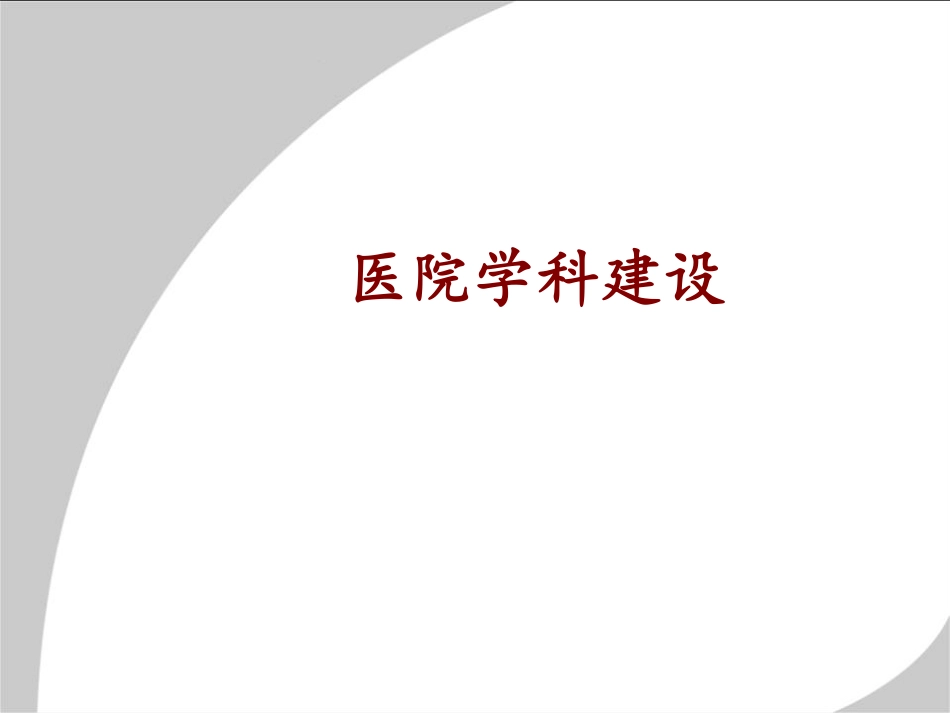 医院学科建设